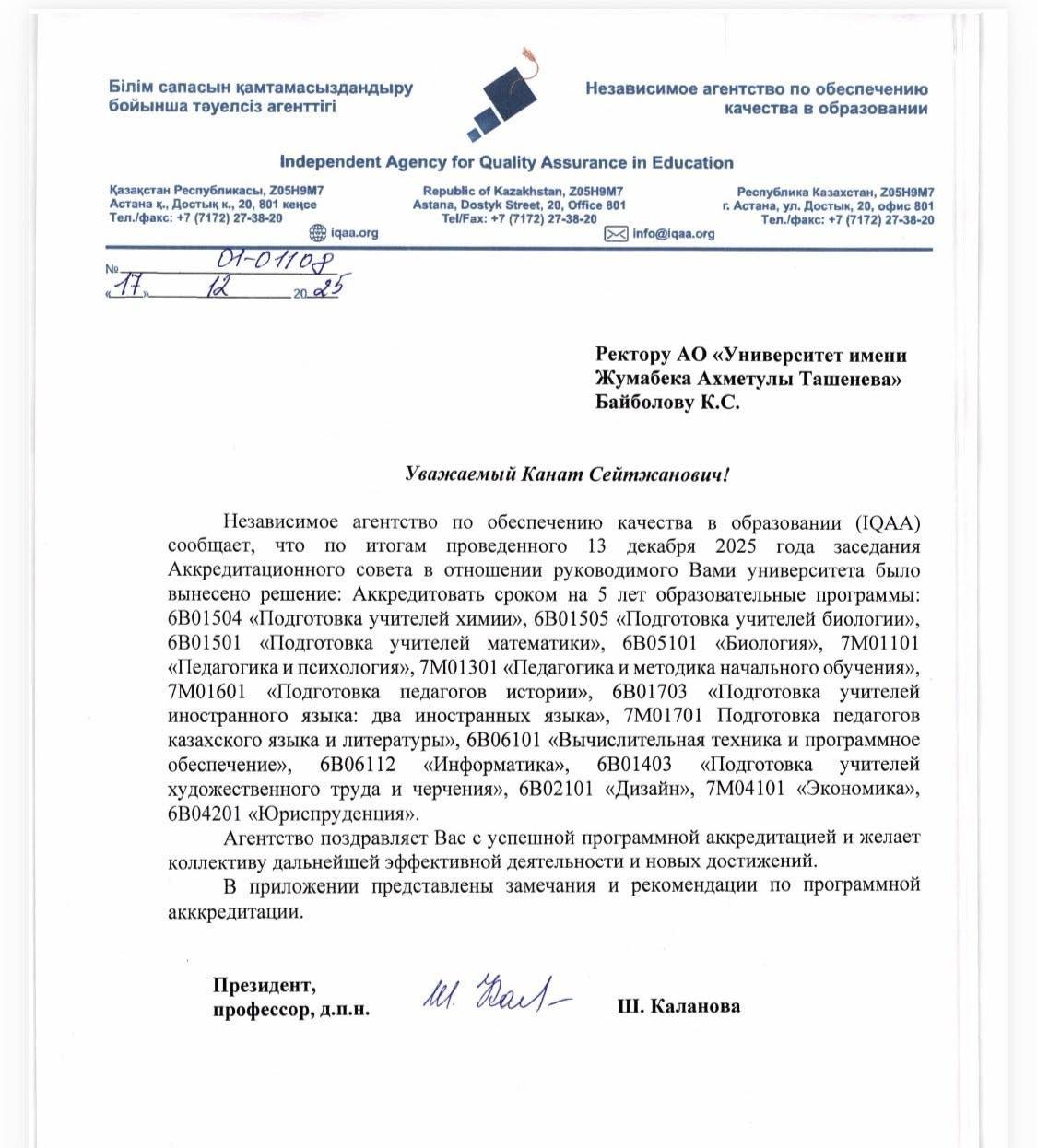 Білім сапасын қамтамасыздандыру бойынша тәуелсіз агенттігі

Независимое агентство по обеспечению качества в образовании

Independent Agency for Quality Assurance in Education

Қазақстан Республикасы, Z05H9M7
Астана қ., Достық к., 20, 801 кеңсе
Тел./факс: +7 (7172) 27-38-20

Republic of Kazakhstan, Z05H9M7
Astana, Dostyk Street, 20, Office 801
Tel/Fax: +7 (7172) 27-38-20

Республика Казахстан, Z05H9M7
г. Астана, ул. Достык, 20, офис 801
Тел./факс: +7 (7172) 27-38-20

iqaa.org

info@iqaa.org

№ 01-01108
«17» 12 2025

Ректору АО «Университет имени Жумабека Ахметулы Ташенева» Байболову К.С.

Уважаемый Канат Сейтжанович!

Независимое агентство по обеспечению качества в образовании (IQAA) сообщает, что по итогам проведенного 13 декабря 2025 года заседания Аккредитационного совета в отношении руководимого Вами университета было вынесено решение: Аккредитовать сроком на 5 лет образовательные программы: 6В01504 «Подготовка учителей химии», 6В01505 «Подготовка учителей биологии», 6В01501 «Подготовка учителей математики», 6В05101 «Биология», 7М01101 «Педагогика и психология», 7М01301 «Педагогика и методика начального обучения», 7М01601 «Подготовка педагогов истории», 6В01703 «Подготовка учителей иностранного языка: два иностранных языка», 7М01701 Подготовка педагогов казахского языка и литературы», 6В06101 «Вычислительная техника и программное обеспечение», 6В06112 «Информатика», 6В01403 «Подготовка учителей художественного труда и черчения», 6В02101 «Дизайн», 7М04101 «Экономика», 6В04201 «Юриспруденция».

Агентство поздравляет Вас с успешной программной аккредитацией и желает коллективу дальнейшей эффективной деятельности и новых достижений.

В приложении представлены замечания и рекомендации по программной акккредитации.

Президент,
профессор, д.п.н.

Ш. Калан

Ш. Каланова